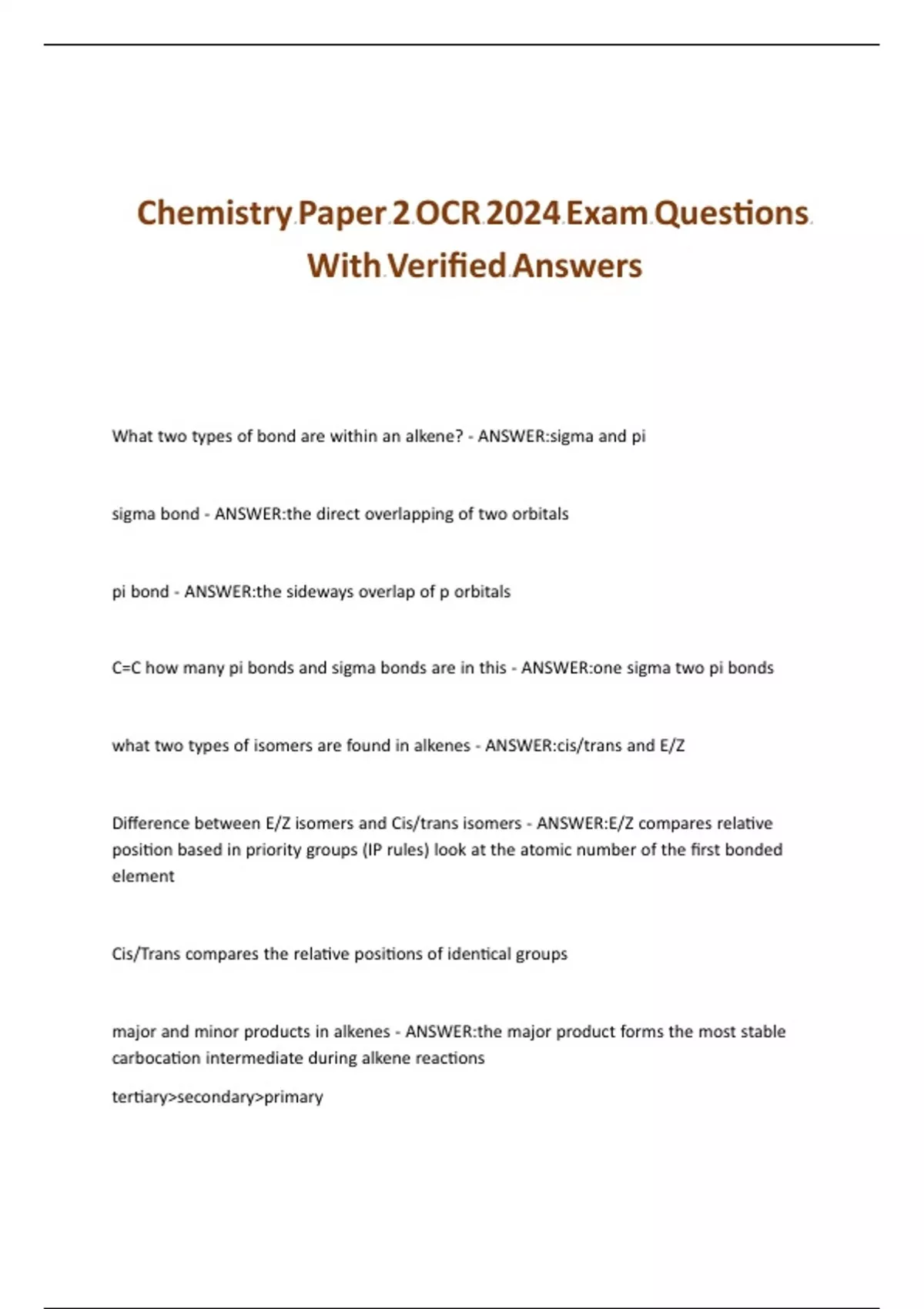 Chemistry Paper 2 OCR 2024 Exam Questions With Verified Answers

What two types of bond are within an alkene? - ANSWER:sigma and pi

sigma bond - ANSWER:the direct overlapping of two orbitals

pi bond - ANSWER:the sideways overlap of p orbitals

C=C how many pi bonds and sigma bonds are in this - ANSWER:one sigma two pi bonds

what two types of isomers are found in alkenes - ANSWER:cis/trans and E/Z

Difference between E/Z isomers and Cis/trans isomers - ANSWER:E/Z compares relative position based in priority groups (IP rules) look at the atomic number of the first bonded element

Cis/Trans compares the relative positions of identical groups

major and minor products in alkenes - ANSWER:the major product forms the most stable carbocation intermediate during alkene reactions

tertiary>secondary>primary